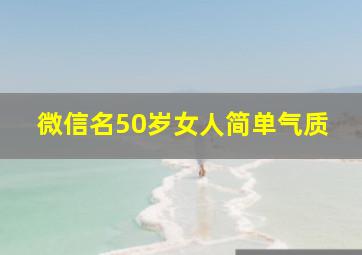 微信名50岁女人简单气质